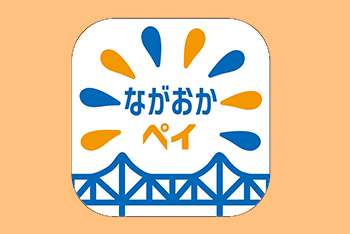 ながおか
ペイ